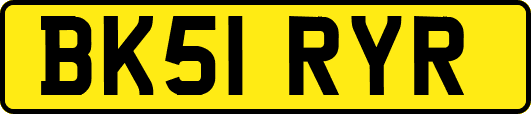 BK51 RYR